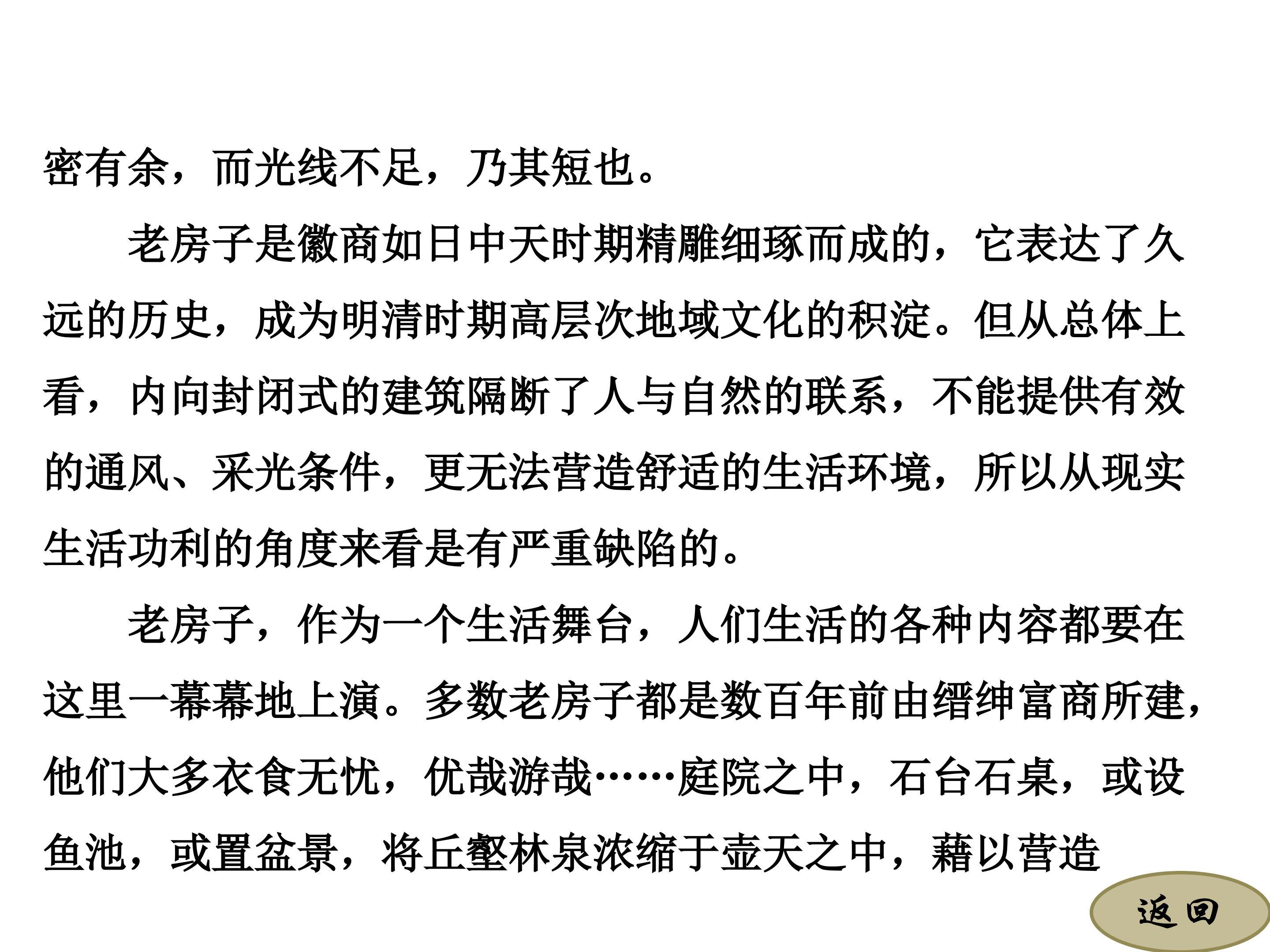 密有余，而光线不足，乃其短也。

老房子是徽商如日中天时期精雕细琢而成的，它表达了久远的历史，成为明清时期高层次地域文化的积淀。但从总体上看，内向封闭式的建筑隔断了人与自然的联系，不能提供有效的通风、采光条件，更无法营造舒适的生活环境，所以从现实生活功利的角度来看是有严重缺陷的。

老房子，作为一个生活舞台，人们生活的各种内容都要在这里一幕幕地上演。多数老房子都是数百年前由缙绅富商所建，他们大多衣食无忧，优哉游哉……庭院之中，石台石桌，或设鱼池，或置盆景，将丘壑林泉浓缩于壶天之中，藉以营造

返回